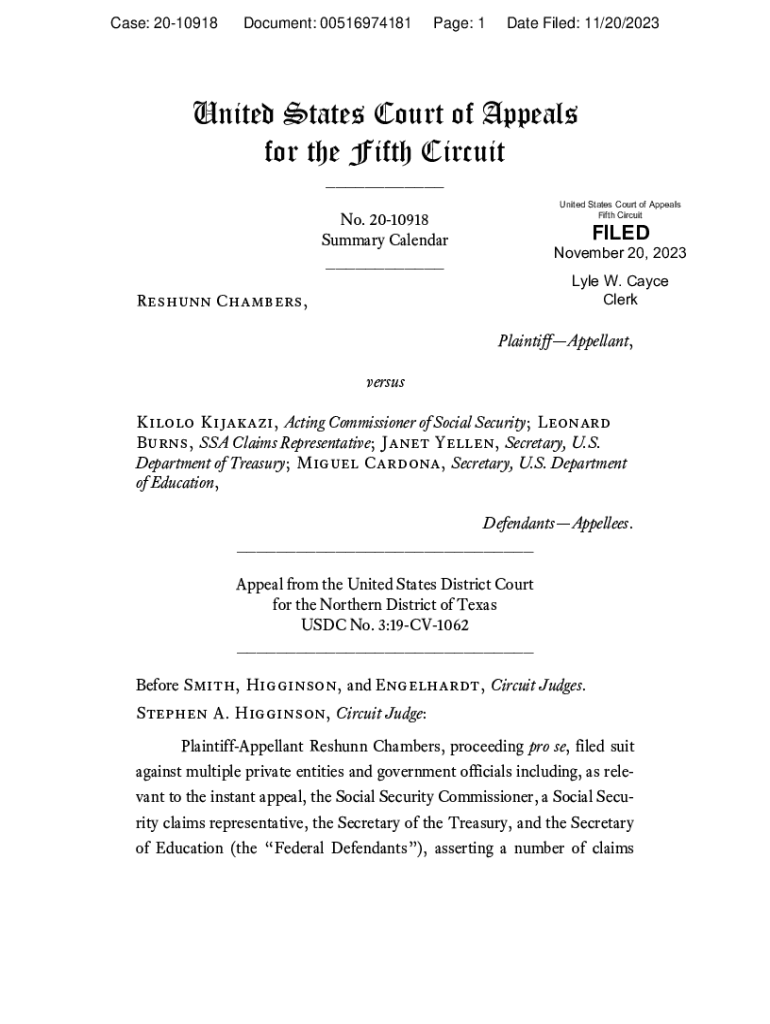 Case: 20-10918 Document: 00516974181 Page: 1 Date Filed: 11/20/2023

United States Court of Appeals for the Fifth Circuit

No. 20-10918
Summary Calendar

United States Court of Appeals Fifth Circuit
FILED
November 20, 2023
Lyle W. Cayce
Clerk

Reshunn Chambers,

Plaintiff—Appellant,

versus

Kilolo Kijakazi, Acting Commissioner of Social Security; Leonard Burns, SSA Claims Representative; Janet Yellen, Secretary, U.S. Department of Treasury; Miguel Cardona, Secretary, U.S. Department of Education,

Defendants—Appellees.

Appeal from the United States District Court for the Northern District of Texas
USDC No. 3:19-CV-1062

Before Smith, Higginson, and Engelhardt, Circuit Judges.
Stephen A. Higginson, Circuit Judge:

Plaintiff-Appellant Reshunn Chambers, proceeding pro se, filed suit against multiple private entities and government officials including, as relevant to the instant appeal, the Social Security Commissioner, a Social Security claims representative, the Secretary of the Treasury, and the Secretary of Education (the "Federal Defendants"), asserting a number of claims